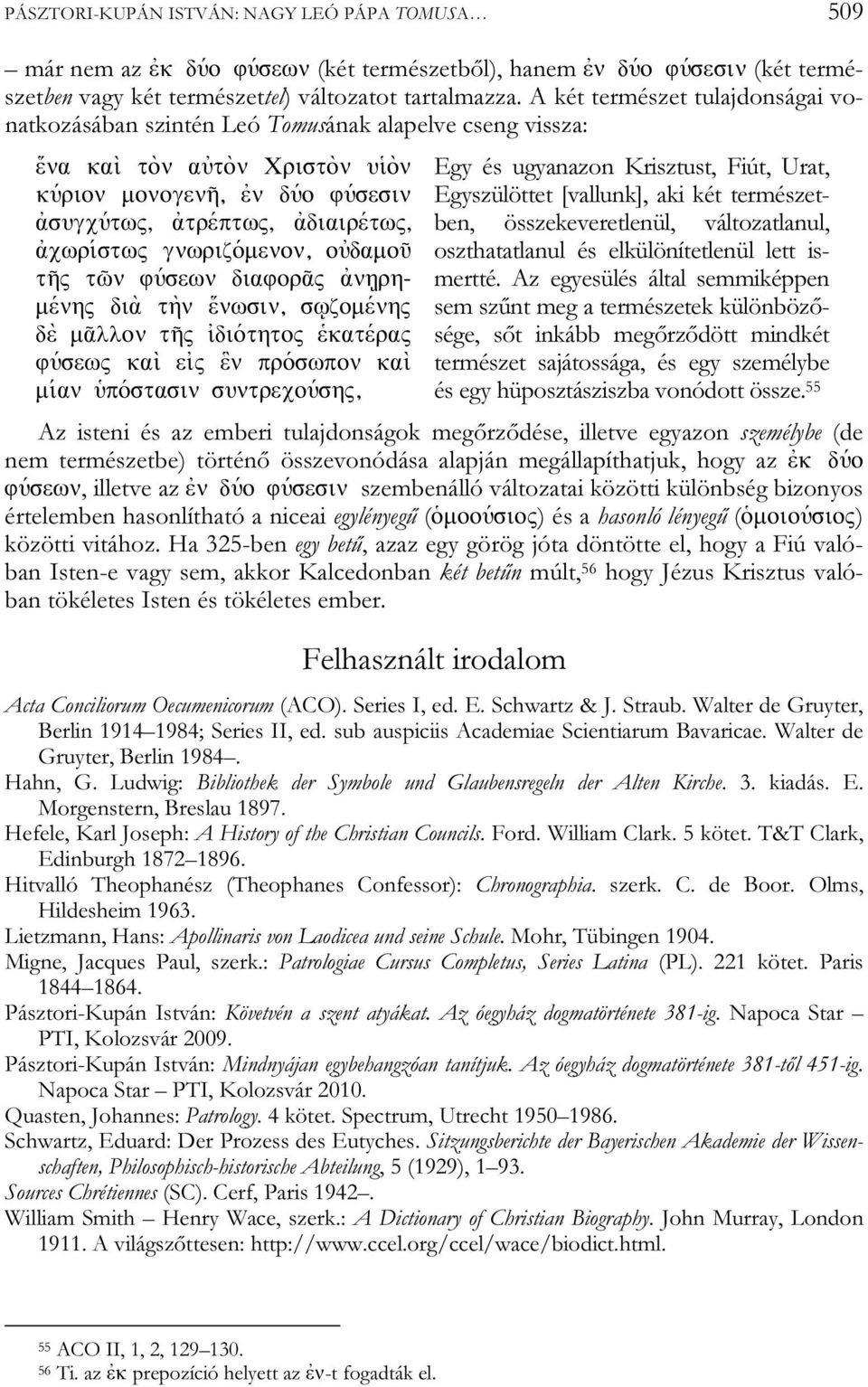 PÁSZTORI-KUPÁN ISTVÁN: NAGY LEÓ PÁPA TOMUSA… 509

– már nem az ἐκ δύο φύσεων (két természetből), hanem ἐν δύο φύσεσιν (két természetben vagy két természettel) változatot tartalmazza. A két természet tulajdonságai vonatkozásában szintén Leó Tomusának alapelve cseng vissza:

ἕνα καὶ τὸν αὐτὸν Χριστὸν υἱὸν κύριον μονογενῆ, ἐν δύο φύσεσιν ἀσυγχύτως, ἀτρέπτως, ἀδιαιρέτως, ἀχωρίστως γνωριζόμενον, οὐδαμοῦ τῆς τῶν φύσεων διαφορᾶς ἀνῃρημένης διὰ τὴν ἕνωσιν, σῳζομένης δὲ μᾶλλον τῆς ἰδιότητος ἑκατέρας φύσεως καὶ εἰς ἓν πρόσωπον καὶ μίαν ὑπόστασιν συντρεχούσης,

Egy és ugyanazon Krisztust, Fiút, Urat, Egyszülöttet [vallunk], aki két természetben, összekeveretlenül, változatlanul, oszthatatlanul és elkülönítetlenül lett ismertté. Az egyesülés által semmiképpen sem szűnt meg a természetek különbözősége, sőt inkább megőrződött mindkét természet sajátossága, és egy személybe és egy hüposztásziszba vonódott össze.$^{55}$

Az isteni és az emberi tulajdonságok megőrződése, illetve egyazon személybe (de nem természetbe) történő összevonódása alapján megállapíthatjuk, hogy az ἐκ δύο φύσεων, illetve az ἐν δύο φύσεσιν szembenálló változatai közötti különbség bizonyos értelemben hasonlítható a niceai egylényegű (ὁμοούσιος) és a hasonló lényegű (ὁμοιούσιος) közötti vitához. Ha 325-ben egy betű, azaz egy görög jóta döntötte el, hogy a Fiú valóban Isten-e vagy sem, akkor Kalcedonban két betűn múlt,$^{56}$ hogy Jézus Krisztus valóban tökéletes Isten és tökéletes ember.

Felhasznált irodalom

Acta Conciliorum Oecumenicorum (ACO). Series I, ed. E. Schwartz & J. Straub. Walter de Gruyter, Berlin 1914–1984; Series II, ed. sub auspiciis Academiae Scientiarum Bavaricae. Walter de Gruyter, Berlin 1984–.
Hahn, G. Ludwig: Bibliothek der Symbole und Glaubensregeln der Alten Kirche. 3. kiadás. E. Morgenstern, Breslau 1897.
Hefele, Karl Joseph: A History of the Christian Councils. Ford. William Clark. 5 kötet. T&T Clark, Edinburgh 1872–1896.
Hitvalló Theophanész (Theophanes Confessor): Chronographia. szerk. C. de Boor. Olms, Hildesheim 1963.
Lietzmann, Hans: Apollinaris von Laodicea und seine Schule. Mohr, Tübingen 1904.
Migne, Jacques Paul, szerk.: Patrologiae Cursus Completus, Series Latina (PL). 221 kötet. Paris 1844–1864.
Pásztori-Kupán István: Követvén a szent atyákat. Az óegyház dogmatörténete 381-ig. Napoca Star – PTI, Kolozsvár 2009.
Pásztori-Kupán István: Mindnyájan egybehangzóan tanítjuk. Az óegyház dogmatörténete 381-től 451-ig. Napoca Star – PTI, Kolozsvár 2010.
Quasten, Johannes: Patrology. 4 kötet. Spectrum, Utrecht 1950–1986.
Schwartz, Eduard: Der Prozess des Eutyches. Sitzungsberichte der Bayerischen Akademie der Wissenschaften, Philosophisch-historische Abteilung, 5 (1929), 1–93.
Sources Chrétiennes (SC). Cerf, Paris 1942–.
William Smith – Henry Wace, szerk.: A Dictionary of Christian Biography. John Murray, London 1911. A világszőttesen: http://www.ccel.org/ccel/wace/biodict.html.

$^{55}$ ACO II, 1, 2, 129–130.
$^{56}$ Ti. az ἐκ prepozíció helyett az ἐν-t fogadták el.